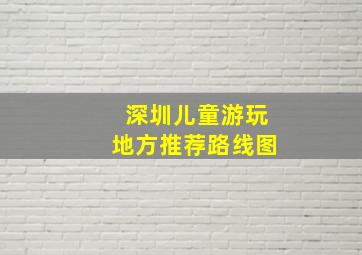 深圳儿童游玩
地方推荐路线图